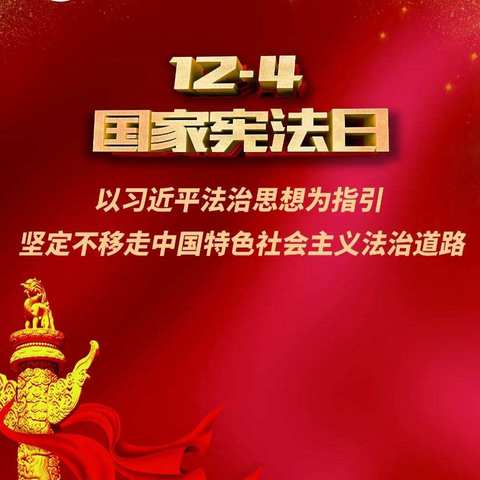 12·4
国家宪法日

以习近平法治思想为指引
坚定不移走中国特色社会主义法治道路